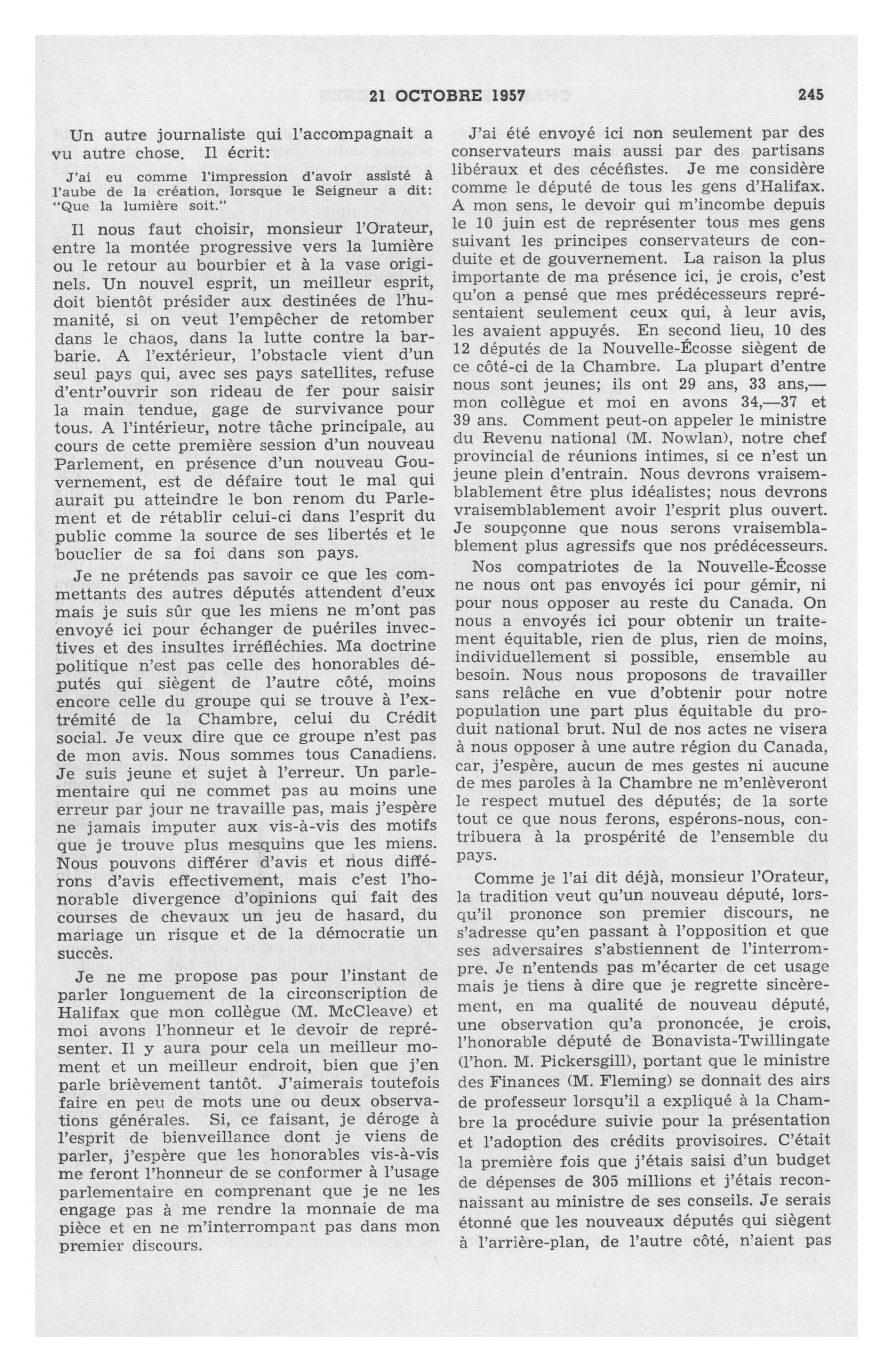 21 OCTOBRE 1957 245

Un autre journaliste qui l'accompagnait a vu autre chose. Il écrit:

J'ai eu comme l'impression d'avoir assisté à l'aube de la création, lorsque le Seigneur a dit: "Que la lumière soit."

Il nous faut choisir, monsieur l'Orateur, entre la montée progressive vers la lumière ou le retour au bourbier et à la vase originels. Un nouvel esprit, un meilleur esprit, doit bientôt présider aux destinées de l'humanité, si on veut l'empêcher de retomber dans le chaos, dans la lutte contre la barbarie. A l'extérieur, l'obstacle vient d'un seul pays qui, avec ses pays satellites, refuse d'entr'ouvrir son rideau de fer pour saisir la main tendue, gage de survivance pour tous. A l'intérieur, notre tâche principale, au cours de cette première session d'un nouveau Parlement, en présence d'un nouveau Gouvernement, est de défaire tout le mal qui aurait pu atteindre le bon renom du Parlement et de rétablir celui-ci dans l'esprit du public comme la source de ses libertés et le bouclier de sa foi dans son pays.

Je ne prétends pas savoir ce que les commettants des autres députés attendent d'eux mais je suis sûr que les miens ne m'ont pas envoyé ici pour échanger de puériles invectives et des insultes irréfléchies. Ma doctrine politique n'est pas celle des honorables députés qui siègent de l'autre côté, moins encore celle du groupe qui se trouve à l'extrémité de la Chambre, celui du Crédit social. Je veux dire que ce groupe n'est pas de mon avis. Nous sommes tous Canadiens. Je suis jeune et sujet à l'erreur. Un parlementaire qui ne commet pas au moins une erreur par jour ne travaille pas, mais j'espère ne jamais imputer aux vis-à-vis des motifs que je trouve plus mesquins que les miens. Nous pouvons différer d'avis et nous différons d'avis effectivement, mais c'est l'honorable divergence d'opinions qui fait des courses de chevaux un jeu de hasard, du mariage un risque et de la démocratie un succès.

Je ne me propose pas pour l'instant de parler longuement de la circonscription de Halifax que mon collègue (M. McCleave) et moi avons l'honneur et le devoir de représenter. Il y aura pour cela un meilleur moment et un meilleur endroit, bien que j'en parle brièvement tantôt. J'aimerais toutefois faire en peu de mots une ou deux observations générales. Si, ce faisant, je déroge à l'esprit de bienveillance dont je viens de parler, j'espère que les honorables vis-à-vis me feront l'honneur de se conformer à l'usage parlementaire en comprenant que je ne les engage pas à me rendre la monnaie de ma pièce et en ne m'interrompant pas dans mon premier discours.

J'ai été envoyé ici non seulement par des conservateurs mais aussi par des partisans libéraux et des cécéfistes. Je me considère comme le député de tous les gens d'Halifax. A mon sens, le devoir qui m'incombe depuis le 10 juin est de représenter tous mes gens suivant les principes conservateurs de conduite et de gouvernement. La raison la plus importante de ma présence ici, je crois, c'est qu'on a pensé que mes prédécesseurs représentaient seulement ceux qui, à leur avis, les avaient appuyés. En second lieu, 10 des 12 députés de la Nouvelle-Écosse siègent de ce côté-ci de la Chambre. La plupart d'entre nous sont jeunes; ils ont 29 ans, 33 ans,—mon collègue et moi en avons 34,—37 et 39 ans. Comment peut-on appeler le ministre du Revenu national (M. Nowlan), notre chef provincial de réunions intimes, si ce n'est un jeune plein d'entrain. Nous devrons vraisemblablement être plus idéalistes; nous devrons vraisemblablement avoir l'esprit plus ouvert. Je soupçonne que nous serons vraisemblablement plus agressifs que nos prédécesseurs.

Nos compatriotes de la Nouvelle-Écosse ne nous ont pas envoyés ici pour gémir, ni pour nous opposer au reste du Canada. On nous a envoyés ici pour obtenir un traitement équitable, rien de plus, rien de moins, individuellement si possible, ensemble au besoin. Nous nous proposons de travailler sans relâche en vue d'obtenir pour notre population une part plus équitable du produit national brut. Nul de nos actes ne visera à nous opposer à une autre région du Canada, car, j'espère, aucun de mes gestes ni aucune de mes paroles à la Chambre ne m'enlèveront le respect mutuel des députés; de la sorte tout ce que nous ferons, espérons-nous, contribuera à la prospérité de l'ensemble du pays.

Comme je l'ai dit déjà, monsieur l'Orateur, la tradition veut qu'un nouveau député, lorsqu'il prononce son premier discours, ne s'adresse qu'en passant à l'opposition et que ses adversaires s'abstiennent de l'interrompre. Je n'entends pas m'écarter de cet usage mais je tiens à dire que je regrette sincèrement, en ma qualité de nouveau député, une observation qu'a prononcée, je crois, l'honorable député de Bonavista-Twillingate (l'hon. M. Pickersgill), portant que le ministre des Finances (M. Fleming) se donnait des airs de professeur lorsqu'il a expliqué à la Chambre la procédure suivie pour la présentation et l'adoption des crédits provisoires. C'était la première fois que j'étais saisi d'un budget de dépenses de 305 millions et j'étais reconnaissant au ministre de ses conseils. Je serais étonné que les nouveaux députés qui siègent à l'arrière-plan, de l'autre côté, n'aient pas